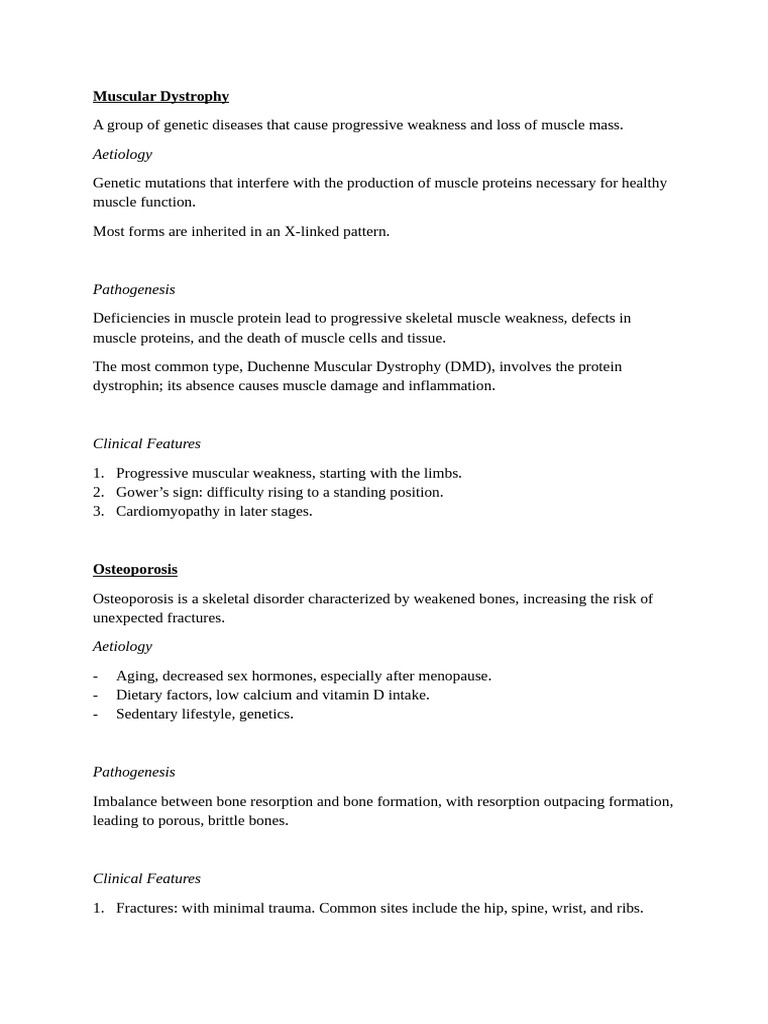 Muscular Dystrophy

A group of genetic diseases that cause progressive weakness and loss of muscle mass.

Aetiology

Genetic mutations that interfere with the production of muscle proteins necessary for healthy muscle function.

Most forms are inherited in an X-linked pattern.

Pathogenesis

Deficiencies in muscle protein lead to progressive skeletal muscle weakness, defects in muscle proteins, and the death of muscle cells and tissue.

The most common type, Duchenne Muscular Dystrophy (DMD), involves the protein dystrophin; its absence causes muscle damage and inflammation.

Clinical Features

1. Progressive muscular weakness, starting with the limbs.
2. Gower's sign: difficulty rising to a standing position.
3. Cardiomyopathy in later stages.

Osteoporosis

Osteoporosis is a skeletal disorder characterized by weakened bones, increasing the risk of unexpected fractures.

Aetiology

- Aging, decreased sex hormones, especially after menopause.
- Dietary factors, low calcium and vitamin D intake.
- Sedentary lifestyle, genetics.

Pathogenesis

Imbalance between bone resorption and bone formation, with resorption outpacing formation, leading to porous, brittle bones.

Clinical Features

1. Fractures: with minimal trauma. Common sites include the hip, spine, wrist, and ribs.